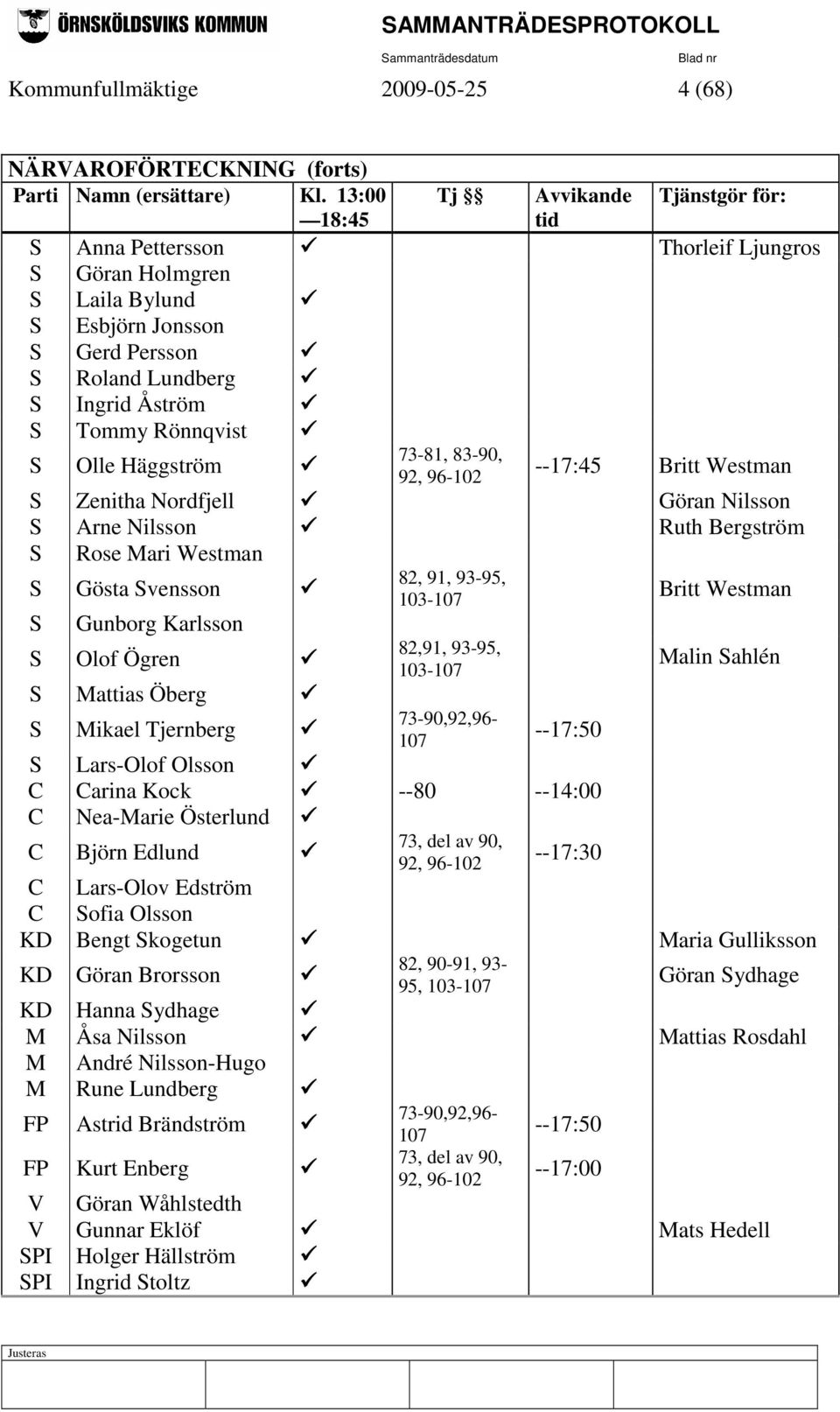 ÖRNSKÖLDSVIKS KOMMUN

SAMMANTRÄDESPROTOKOLL

Sammanträdesdatum Blad nr

Kommunfullmäktige 2009-05-25 4 (68)

NÄRVAROFÖRTECKNING (forts)

| Parti | Namn (ersättare) | Kl. 13:00 —18:45 | Tj §§ | Avvikande tid | Tjänstgör för: |
|---|---|---|---|---|---|
| S | Anna Pettersson | ✓ | | | Thorleif Ljungros |
| S | Göran Holmgren | | | | |
| S | Laila Bylund | ✓ | | | |
| S | Esbjörn Jonsson | | | | |
| S | Gerd Persson | ✓ | | | |
| S | Roland Lundberg | ✓ | | | |
| S | Ingrid Åström | ✓ | | | |
| S | Tommy Rönnqvist | ✓ | | | |
| S | Olle Häggström | ✓ | 73-81, 83-90, 92, 96-102 | --17:45 | Britt Westman |
| S | Zenitha Nordfjell | ✓ | | | Göran Nilsson |
| S | Arne Nilsson | ✓ | | | Ruth Bergström |
| S | Rose Mari Westman | | | | |
| S | Gösta Svensson | ✓ | 82, 91, 93-95, 103-107 | | Britt Westman |
| S | Gunborg Karlsson | | | | |
| S | Olof Ögren | ✓ | 82,91, 93-95, 103-107 | | Malin Sahlén |
| S | Mattias Öberg | ✓ | | | |
| S | Mikael Tjernberg | ✓ | 73-90,92,96-107 | --17:50 | |
| S | Lars-Olof Olsson | ✓ | | | |
| C | Carina Kock | ✓ | --80 | --14:00 | |
| C | Nea-Marie Österlund | ✓ | | | |
| C | Björn Edlund | ✓ | 73, del av 90, 92, 96-102 | --17:30 | |
| C | Lars-Olov Edström | | | | |
| C | Sofia Olsson | | | | |
| KD | Bengt Skogetun | ✓ | | | Maria Gulliksson |
| KD | Göran Brorsson | ✓ | 82, 90-91, 93-95, 103-107 | | Göran Sydhage |
| KD | Hanna Sydhage | ✓ | | | |
| M | Åsa Nilsson | ✓ | | | Mattias Rosdahl |
| M | André Nilsson-Hugo | | | | |
| M | Rune Lundberg | ✓ | | | |
| FP | Astrid Brändström | ✓ | 73-90,92,96-107 | --17:50 | |
| FP | Kurt Enberg | ✓ | 73, del av 90, 92, 96-102 | --17:00 | |
| V | Göran Wåhlstedth | | | | |
| V | Gunnar Eklöf | ✓ | | | Mats Hedell |
| SPI | Holger Hällström | ✓ | | | |
| SPI | Ingrid Stoltz | ✓ | | | |

Justeras